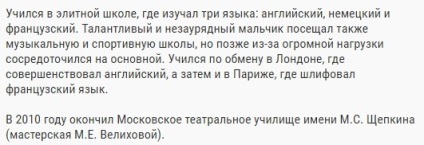 Учился в элитной школе, где изучал три языка: английский, немецкий и французский. Талантливый и незаурядный мальчик посещал также музыкальную и спортивную школы, но позже из-за огромной нагрузки сосредоточился на основной. Учился по обмену в Лондоне, где совершенствовал английский, а затем и в Париже, где шлифовал французский язык.

В 2010 году окончил Московское театральное училище имени М.С. Щепкина (мастерская М.Е. Велиховой).